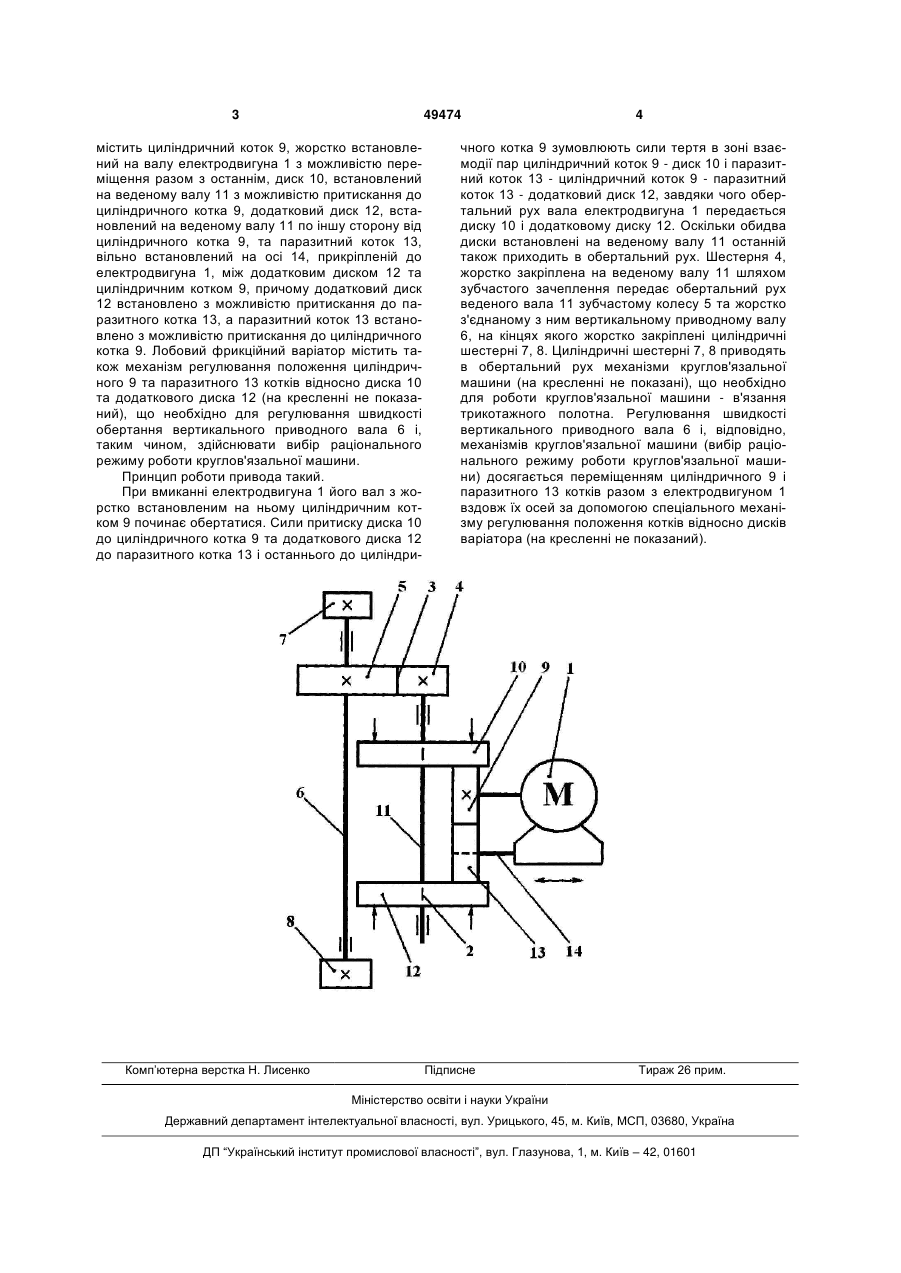 3 49474 4

містить циліндричний коток 9, жорстко встановлений на валу електродвигуна 1 з можливістю переміщення разом з останнім, диск 10, встановлений на веденому валу 11 з можливістю притискання до циліндричного котка 9, додатковий диск 12, встановлений на веденому валу 11 по іншу сторону від циліндричного котка 9, та паразитний коток 13, вільно встановлений на осі 14, прикріпленій до електродвигуна 1, між додатковим диском 12 та циліндричним котком 9, причому додатковий диск 12 встановлено з можливістю притискання до паразитного котка 13, а паразитний коток 13 встановлено з можливістю притискання до циліндричного котка 9. Лобовий фрикційний варіатор містить також механізм регулювання положення циліндричного 9 та паразитного 13 котків відносно диска 10 та додаткового диска 12 (на кресленні не показаний), що необхідно для регулювання швидкості обертання вертикального приводного вала 6 і, таким чином, здійснювати вибір раціонального режиму роботи круглов'язальної машини.

Принцип роботи привода такий.

При вмиканні електродвигуна 1 його вал з жорстко встановленим на ньому циліндричним котком 9 починає обертатися. Сили притиску диска 10 до циліндричного котка 9 та додаткового диска 12 до паразитного котка 13 і останнього до циліндричного котка 9 зумовлюють сили тертя в зоні взаємодії пар циліндричний коток 9 - диск 10 і паразитний коток 13 - циліндричний коток 9 - паразитний коток 13 - додатковий диск 12, завдяки чого обертальний рух вала електродвигуна 1 передається диску 10 і додатковому диску 12. Оскільки обидва диски встановлені на веденому валу 11 останній також приходить в обертальний рух. Шестерня 4, жорстко закріплена на веденому валу 11 шляхом зубчастого зачеплення передає обертальний рух веденого вала 11 зубчастому колесу 5 та жорстко з'єднаному з ним вертикальному приводному валу 6, на кінцях якого жорстко закріплені циліндричні шестерні 7, 8. Циліндричні шестерні 7, 8 приводять в обертальний рух механізми круглов'язальної машини (на кресленні не показані), що необхідно для роботи круглов'язальної машини - в'язання трикотажного полотна. Регулювання швидкості вертикального приводного вала 6 і, відповідно, механізмів круглов'язальної машини (вибір раціонального режиму роботи круглов'язальної машини) досягається переміщенням циліндричного 9 і паразитного 13 котків разом з електродвигуном 1 вздовж їх осей за допомогою спеціального механізму регулювання положення котків відносно дисків варіатора (на кресленні не показаний).

7 5 3 4 10 9 1 M 6 11 8 12 2 13 14

Комп'ютерна верстка Н. Лисенко Підписне Тираж 26 прим.

Міністерство освіти і науки України

Державний департамент інтелектуальної власності, вул. Урицького, 45, м. Київ, МСП, 03680, Україна

ДП "Український інститут промислової власності", вул. Глазунова, 1, м. Київ – 42, 01601